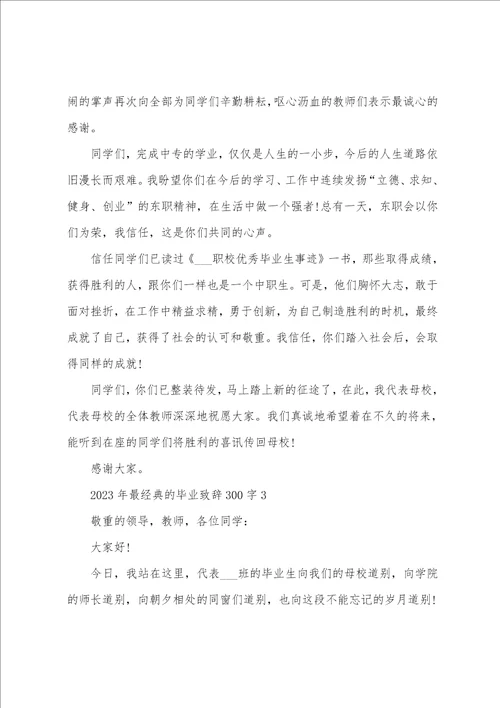 闹的掌声再次向全部为同学们辛勤耕耘，呕心沥血的教师们表示最诚心的感谢。

同学们，完成中专的学业，仅仅是人生的一小步，今后的人生道路依旧漫长而艰难。我盼望你们在今后的学习、工作中连续发扬“立德、求知、健身、创业”的东职精神，在生活中做一个强者！总有一天，东职会以你们为荣，我信任，这是你们共同的心声。

信任同学们已读过《___职校优秀毕业生事迹》一书，那些取得成绩，获得胜利的人，跟你们一样也是一个中职生。可是，他们胸怀大志，敢于面对挫折，在工作中精益求精，勇于创新，为自己制造胜利的时机，最终成就了自己，获得了社会的认可和敬重。我信任，你们踏入社会后，会取得同样的成就！

同学们，你们已整装待发，马上踏上新的征途了，在此，我代表母校，代表母校的全体教师深深地祝愿大家。我们真诚地希望着在不久的将来，能听到在座的同学们将胜利的喜讯传回母校！

感谢大家。

2023年最经典的毕业致辞300字3

敬重的领导，教师，各位同学：

大家好！

今日，我站在这里，代表___班的毕业生向我们的母校道别，向学院的师长道别，向朝夕相处的同窗们道别，也向这段不能忘记的岁月道别！